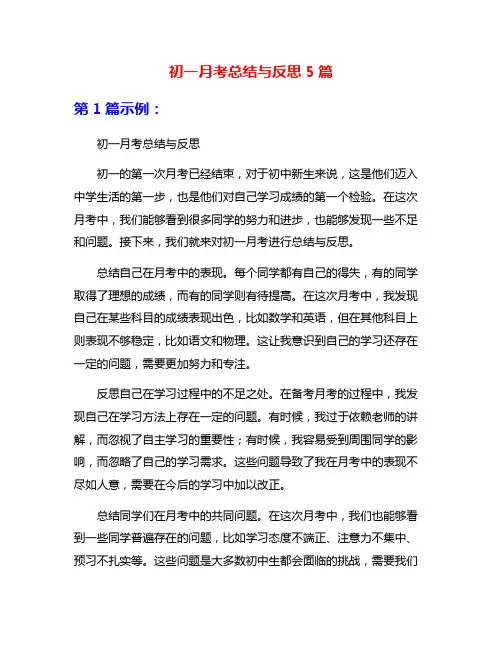 初一月考总结与反思 5 篇

第 1 篇示例：

初一月考总结与反思

初一的第一次月考已经结束，对于初中新生来说，这是他们迈入中学生活的第一步，也是他们对自己学习成绩的第一个检验。在这次月考中，我们能够看到很多同学的努力和进步，也能够发现一些不足和问题。接下来，我们就来对初一月考进行总结与反思。

总结自己在月考中的表现。每个同学都有自己的得失，有的同学取得了理想的成绩，而有的同学则有待提高。在这次月考中，我发现自己在某些科目的成绩表现出色，比如数学和英语，但在其他科目上则表现不够稳定，比如语文和物理。这让我意识到自己的学习还存在一定的问题，需要更加努力和专注。

反思自己在学习过程中的不足之处。在备考月考的过程中，我发现自己在学习方法上存在一定的问题。有时候，我过于依赖老师的讲解，而忽视了自主学习的重要性；有时候，我容易受到周围同学的影响，而忽略了自己的学习需求。这些问题导致了我在月考中的表现不尽如人意，需要在今后的学习中加以改正。

总结同学们在月考中的共同问题。在这次月考中，我们也能够看到一些同学普遍存在的问题，比如学习态度不端正、注意力不集中、预习不扎实等。这些问题是大多数初中生都会面临的挑战，需要我们